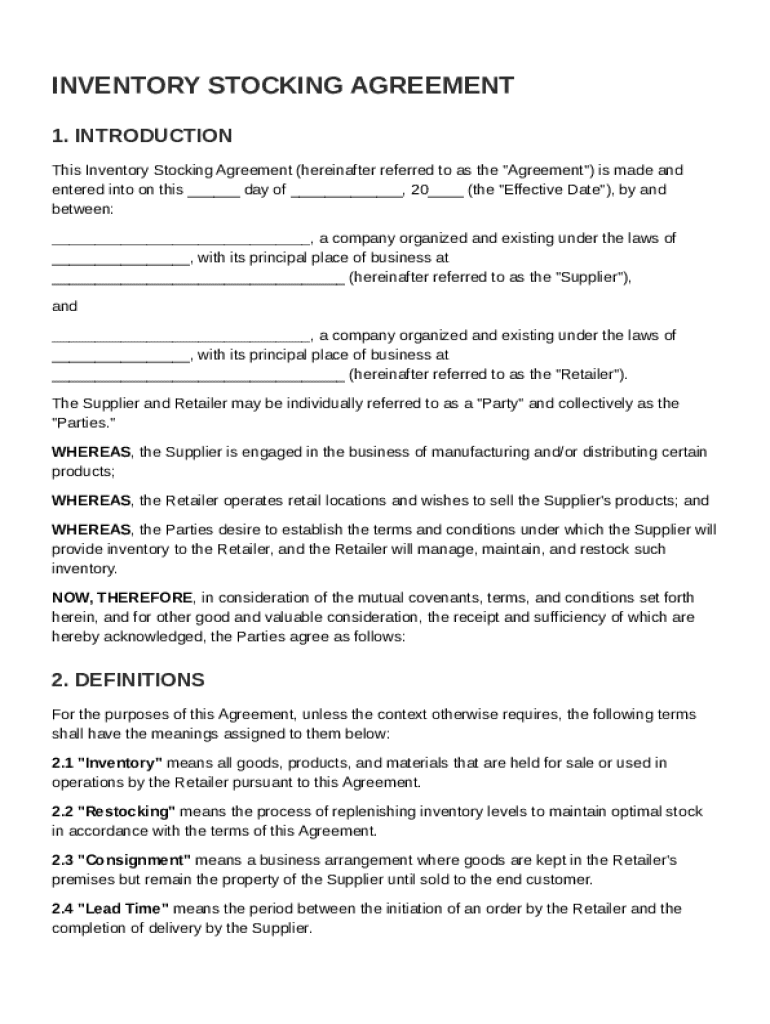 INVENTORY STOCKING AGREEMENT

1. INTRODUCTION

This Inventory Stocking Agreement (hereinafter referred to as the "Agreement") is made and entered into on this ______ day of _____________, 20____ (the "Effective Date"), by and between:

______________________________, a company organized and existing under the laws of ________________, with its principal place of business at __________________________________ (hereinafter referred to as the "Supplier"),

and

______________________________, a company organized and existing under the laws of ________________, with its principal place of business at __________________________________ (hereinafter referred to as the "Retailer").

The Supplier and Retailer may be individually referred to as a "Party" and collectively as the "Parties."

WHEREAS, the Supplier is engaged in the business of manufacturing and/or distributing certain products;

WHEREAS, the Retailer operates retail locations and wishes to sell the Supplier's products; and

WHEREAS, the Parties desire to establish the terms and conditions under which the Supplier will provide inventory to the Retailer, and the Retailer will manage, maintain, and restock such inventory.

NOW, THEREFORE, in consideration of the mutual covenants, terms, and conditions set forth herein, and for other good and valuable consideration, the receipt and sufficiency of which are hereby acknowledged, the Parties agree as follows:

2. DEFINITIONS

For the purposes of this Agreement, unless the context otherwise requires, the following terms shall have the meanings assigned to them below:

2.1 "Inventory" means all goods, products, and materials that are held for sale or used in operations by the Retailer pursuant to this Agreement.

2.2 "Restocking" means the process of replenishing inventory levels to maintain optimal stock in accordance with the terms of this Agreement.

2.3 "Consignment" means a business arrangement where goods are kept in the Retailer's premises but remain the property of the Supplier until sold to the end customer.

2.4 "Lead Time" means the period between the initiation of an order by the Retailer and the completion of delivery by the Supplier.